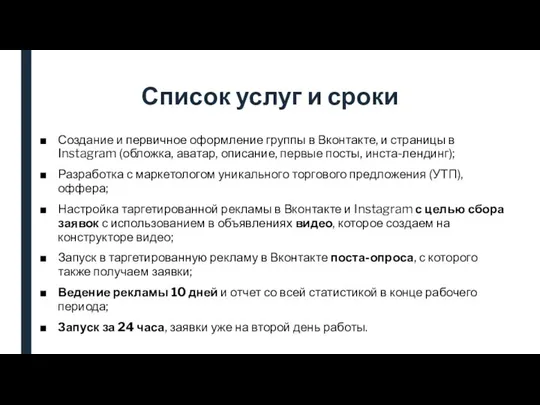 Список услуг и сроки

■ Создание и первичное оформление группы в Вконтакте, и страницы в Instagram (обложка, аватар, описание, первые посты, инста-лендинг);

■ Разработка с маркетологом уникального торгового предложения (УТП), оффера;

■ Настройка таргетированной рекламы в Вконтакте и Instagram с целью сбора заявок с использованием в объявлениях видео, которое создаем на конструкторе видео;

■ Запуск в таргетированную рекламу в Вконтакте поста-опроса, с которого также получаем заявки;

■ Ведение рекламы 10 дней и отчет со всей статистикой в конце рабочего периода;

■ Запуск за 24 часа, заявки уже на второй день работы.